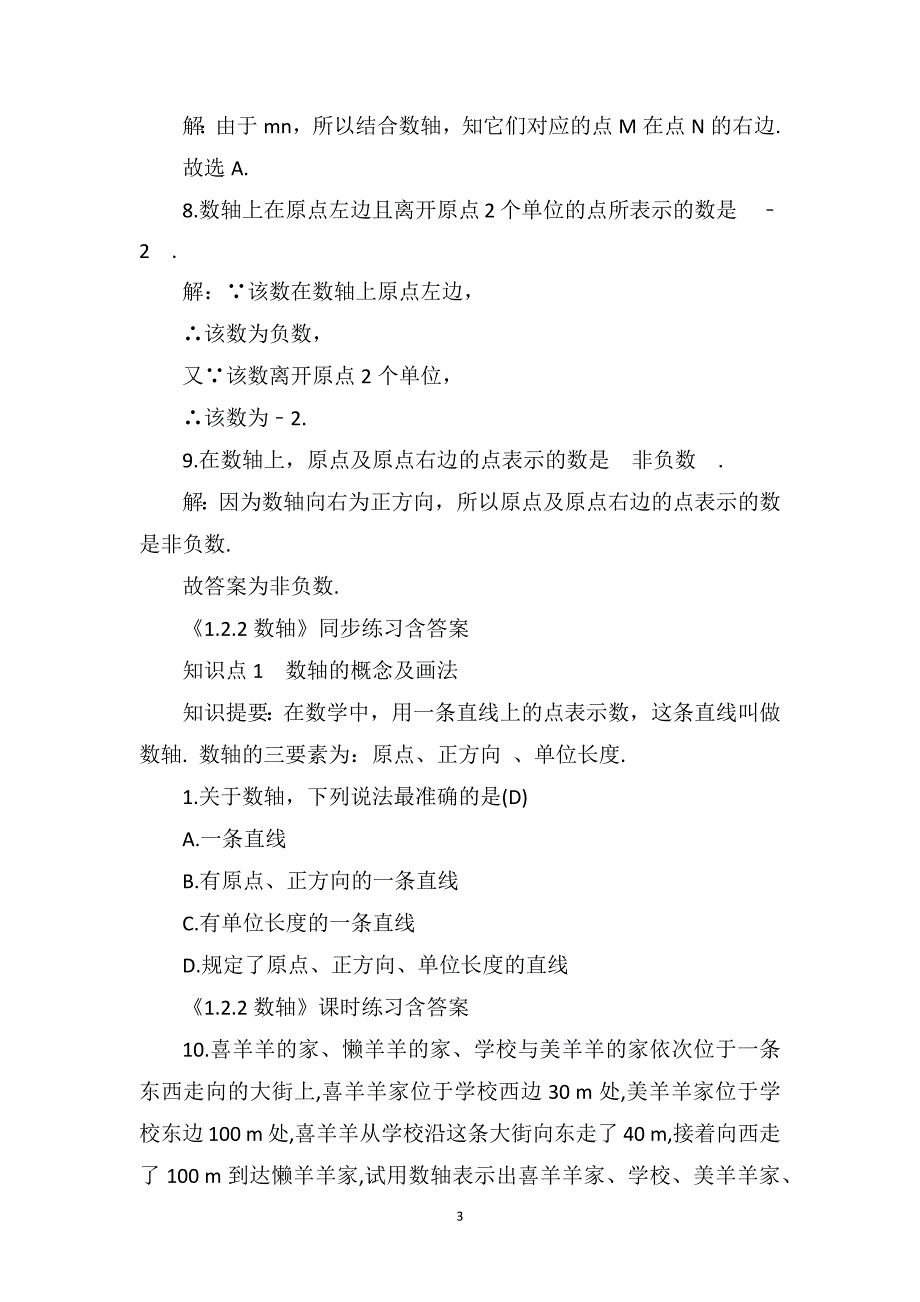 解：由于 mn，所以结合数轴，知它们对应的点 M 在点 N 的右边.

故选 A.

8.数轴上在原点左边且离开原点 2 个单位的点所表示的数是　－2　.

解：∵该数在数轴上原点左边，

∴该数为负数，

又∵该数离开原点 2 个单位，

∴该数为－2.

9.在数轴上，原点及原点右边的点表示的数是　非负数　.

解：因为数轴向右为正方向，所以原点及原点右边的点表示的数是非负数.

故答案为非负数.

《1.2.2 数轴》同步练习含答案

知识点 1　数轴的概念及画法

知识提要：在数学中，用一条直线上的点表示数，这条直线叫做数轴. 数轴的三要素为：原点、正方向 、单位长度.

1.关于数轴，下列说法最准确的是(D)

A.一条直线

B.有原点、正方向的一条直线

C.有单位长度的一条直线

D.规定了原点、正方向、单位长度的直线

《1.2.2 数轴》课时练习含答案

10.喜羊羊的家、懒羊羊的家、学校与美羊羊的家依次位于一条东西走向的大街上,喜羊羊家位于学校西边 30 m 处,美羊羊家位于学校东边 100 m 处,喜羊羊从学校沿这条大街向东走了 40 m,接着向西走了 100 m 到达懒羊羊家,试用数轴表示出喜羊羊家、学校、美羊羊家、

3